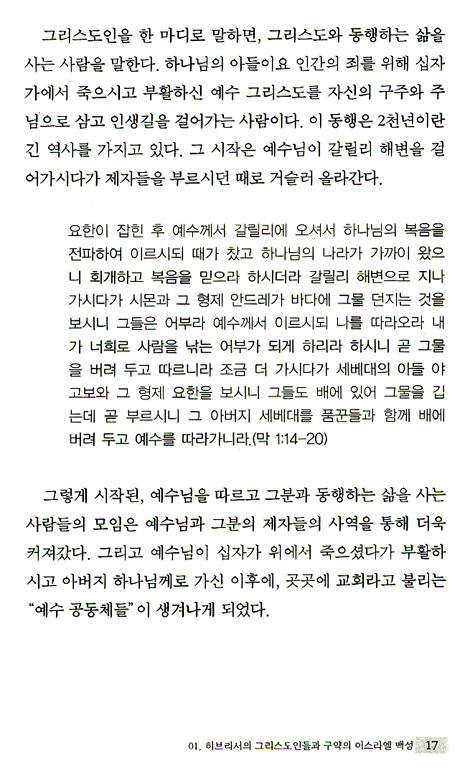 그리스도인을 한 마디로 말하면, 그리스도와 동행하는 삶을 사는 사람을 말한다. 하나님의 아들이요 인간의 죄를 위해 십자가에서 죽으시고 부활하신 예수 그리스도를 자신의 구주와 주님으로 삼고 인생길을 걸어가는 사람이다. 이 동행은 2천년이란 긴 역사를 가지고 있다. 그 시작은 예수님이 갈릴리 해변을 걸어가시다가 제자들을 부르시던 때로 거슬러 올라간다.

요한이 잡힌 후 예수께서 갈릴리에 오셔서 하나님의 복음을 전파하여 이르시되 때가 찼고 하나님의 나라가 가까이 왔으니 회개하고 복음을 믿으라 하시더라 갈릴리 해변으로 지나가시다가 시몬과 그 형제 안드레가 바다에 그물 던지는 것을 보시니 그들은 어부라 예수께서 이르시되 나를 따라오라 내가 너희로 사람을 낚는 어부가 되게 하리라 하시니 곧 그물을 버려 두고 따르니라 조금 더 가시다가 세베대의 아들 야고보와 그 형제 요한을 보시니 그들도 배에 있어 그물을 깁는데 곧 부르시니 그 아버지 세베대를 품꾼들과 함께 배에 버려 두고 예수를 따라가니라.(막 1:14-20)

그렇게 시작된, 예수님을 따르고 그분과 동행하는 삶을 사는 사람들의 모임은 예수님과 그분의 제자들의 사역을 통해 더욱 커져갔다. 그리고 예수님이 십자가 위에서 죽으셨다가 부활하시고 아버지 하나님께로 가신 이후에, 곳곳에 교회라고 불리는 "예수 공동체들"이 생겨나게 되었다.

01. 히브리서의 그리스도인들과 구약의 이스라엘 백성 17